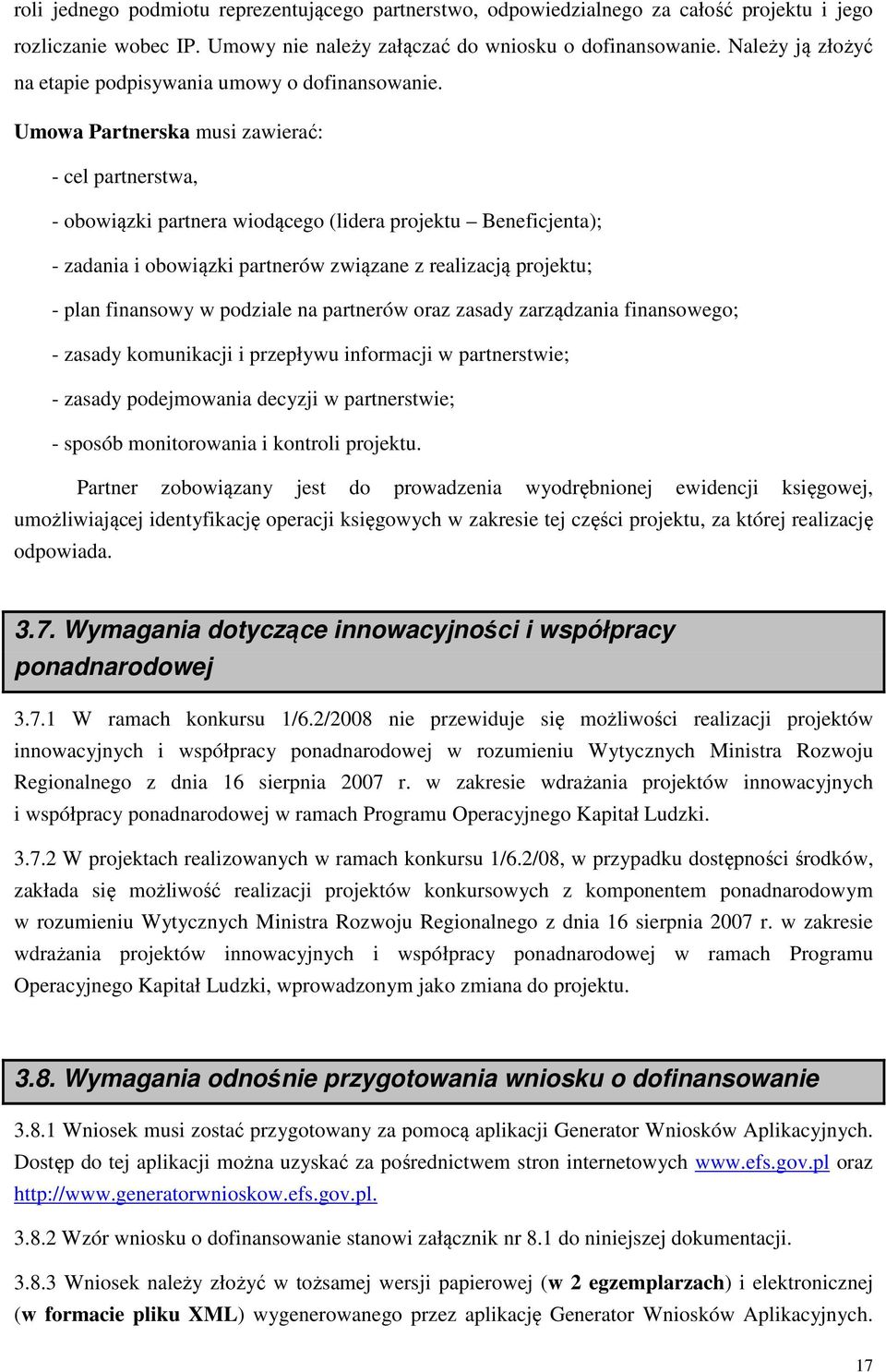 roli jednego podmiotu reprezentującego partnerstwo, odpowiedzialnego za całość projektu i jego rozliczanie wobec IP. Umowy nie należy załączać do wniosku o dofinansowanie. Należy ją złożyć na etapie podpisywania umowy o dofinansowanie.

Umowa Partnerska musi zawierać:

- cel partnerstwa,

- obowiązki partnera wiodącego (lidera projektu – Beneficjenta);

- zadania i obowiązki partnerów związane z realizacją projektu;

- plan finansowy w podziale na partnerów oraz zasady zarządzania finansowego;

- zasady komunikacji i przepływu informacji w partnerstwie;

- zasady podejmowania decyzji w partnerstwie;

- sposób monitorowania i kontroli projektu.

Partner zobowiązany jest do prowadzenia wyodrębnionej ewidencji księgowej, umożliwiającej identyfikację operacji księgowych w zakresie tej części projektu, za której realizację odpowiada.

3.7. Wymagania dotyczące innowacyjności i współpracy ponadnarodowej

3.7.1 W ramach konkursu 1/6.2/2008 nie przewiduje się możliwości realizacji projektów innowacyjnych i współpracy ponadnarodowej w rozumieniu Wytycznych Ministra Rozwoju Regionalnego z dnia 16 sierpnia 2007 r. w zakresie wdrażania projektów innowacyjnych i współpracy ponadnarodowej w ramach Programu Operacyjnego Kapitał Ludzki.

3.7.2 W projektach realizowanych w ramach konkursu 1/6.2/08, w przypadku dostępności środków, zakłada się możliwość realizacji projektów konkursowych z komponentem ponadnarodowym w rozumieniu Wytycznych Ministra Rozwoju Regionalnego z dnia 16 sierpnia 2007 r. w zakresie wdrażania projektów innowacyjnych i współpracy ponadnarodowej w ramach Programu Operacyjnego Kapitał Ludzki, wprowadzonym jako zmiana do projektu.

3.8. Wymagania odnośnie przygotowania wniosku o dofinansowanie

3.8.1 Wniosek musi zostać przygotowany za pomocą aplikacji Generator Wniosków Aplikacyjnych. Dostęp do tej aplikacji można uzyskać za pośrednictwem stron internetowych www.efs.gov.pl oraz http://www.generatorwnioskow.efs.gov.pl.

3.8.2 Wzór wniosku o dofinansowanie stanowi załącznik nr 8.1 do niniejszej dokumentacji.

3.8.3 Wniosek należy złożyć w tożsamej wersji papierowej (w 2 egzemplarzach) i elektronicznej (w formacie pliku XML) wygenerowanego przez aplikację Generator Wniosków Aplikacyjnych.

17